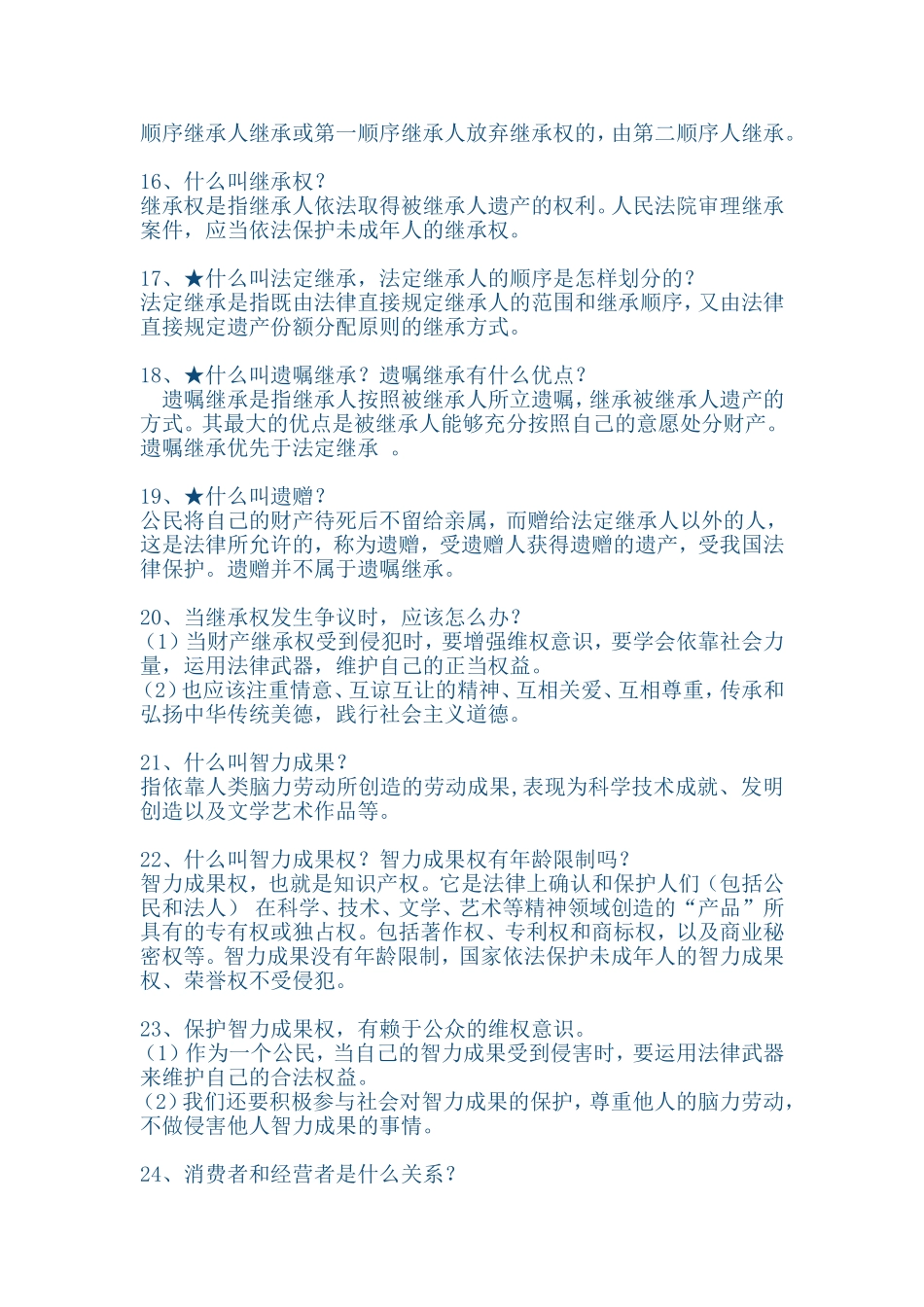 顺序继承人继承或第一顺序继承人放弃继承权的，由第二顺序人继承。

16、什么叫继承权？
继承权是指继承人依法取得被继承人遗产的权利。人民法院审理继承案件，应当依法保护未成年人的继承权。

17、★什么叫法定继承，法定继承人的顺序是怎样划分的？
法定继承是指既由法律直接规定继承人的范围和继承顺序，又由法律直接规定遗产份额分配原则的继承方式。

18、★什么叫遗嘱继承？遗嘱继承有什么优点？
遗嘱继承是指继承人按照被继承人所立遗嘱，继承被继承人遗产的方式。其最大的优点是被继承人能够充分按照自己的意愿处分财产。遗嘱继承优先于法定继承 。

19、★什么叫遗赠？
公民将自己的财产待死后不留给亲属，而赠给法定继承人以外的人，这是法律所允许的，称为遗赠，受遗赠人获得遗赠的遗产，受我国法律保护。遗赠并不属于遗嘱继承。

20、当继承权发生争议时，应该怎么办？
（1）当财产继承权受到侵犯时，要增强维权意识，要学会依靠社会力量，运用法律武器，维护自己的正当权益。
（2）也应该注重情意、互谅互让的精神、互相关爱、互相尊重，传承和弘扬中华传统美德，践行社会主义道德。

21、什么叫智力成果？
指依靠人类脑力劳动所创造的劳动成果,表现为科学技术成就、发明创造以及文学艺术作品等。

22、什么叫智力成果权？智力成果权有年龄限制吗？
智力成果权，也就是知识产权。它是法律上确认和保护人们（包括公民和法人） 在科学、技术、文学、艺术等精神领域创造的“产品”所具有的专有权或独占权。包括著作权、专利权和商标权，以及商业秘密权等。智力成果没有年龄限制，国家依法保护未成年人的智力成果权、荣誉权不受侵犯。

23、保护智力成果权，有赖于公众的维权意识。
（1）作为一个公民，当自己的智力成果受到侵害时，要运用法律武器来维护自己的合法权益。
（2）我们还要积极参与社会对智力成果的保护，尊重他人的脑力劳动，不做侵害他人智力成果的事情。

24、消费者和经营者是什么关系？